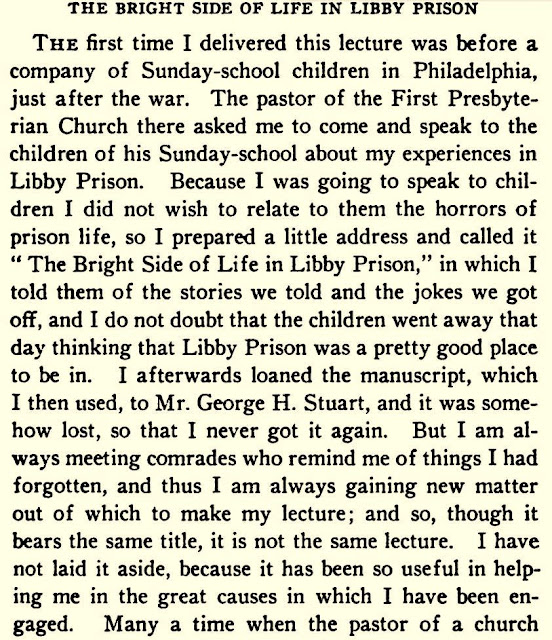 THE BRIGHT SIDE OF LIFE IN LIBBY PRISON

THE first time I delivered this lecture was before a company of Sunday-school children in Philadelphia, just after the war. The pastor of the First Presbyterian Church there asked me to come and speak to the children of his Sunday-school about my experiences in Libby Prison. Because I was going to speak to children I did not wish to relate to them the horrors of prison life, so I prepared a little address and called it "The Bright Side of Life in Libby Prison," in which I told them of the stories we told and the jokes we got off, and I do not doubt that the children went away that day thinking that Libby Prison was a pretty good place to be in. I afterwards loaned the manuscript, which I then used, to Mr. George H. Stuart, and it was somehow lost, so that I never got it again. But I am always meeting comrades who remind me of things I had forgotten, and thus I am always gaining new matter out of which to make my lecture; and so, though it bears the same title, it is not the same lecture. I have not laid it aside, because it has been so useful in helping me in the great causes in which I have been engaged. Many a time when the pastor of a church